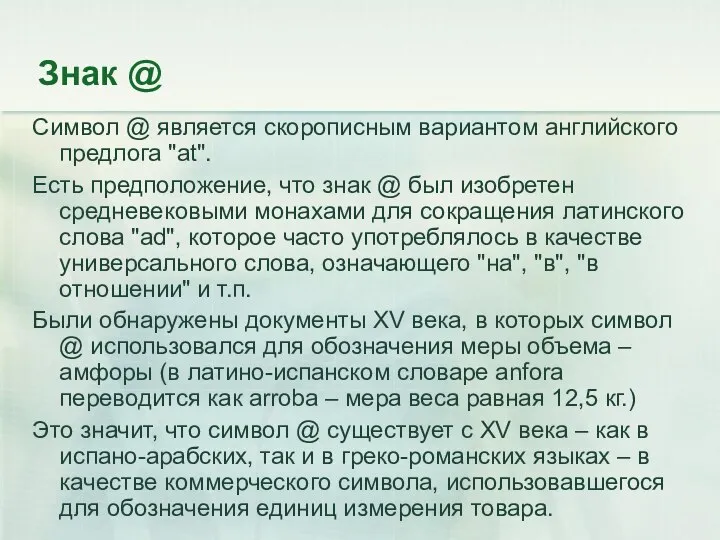 Знак @

Символ @ является скорописным вариантом английского предлога "at".

Есть предположение, что знак @ был изобретен средневековыми монахами для сокращения латинского слова "ad", которое часто употреблялось в качестве универсального слова, означающего "на", "в", "в отношении" и т.п.

Были обнаружены документы XV века, в которых символ @ использовался для обозначения меры объема – амфоры (в латино-испанском словаре anfora переводится как arroba – мера веса равная 12,5 кг.)

Это значит, что символ @ существует с XV века – как в испано-арабских, так и в греко-романских языках – в качестве коммерческого символа, использовавшегося для обозначения единиц измерения товара.